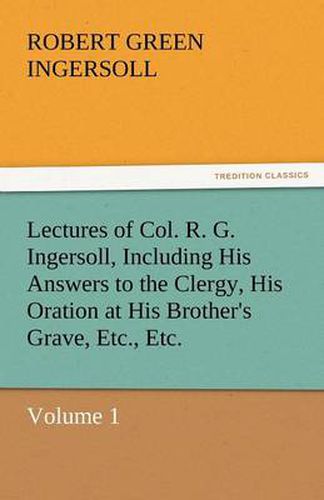 ROBERT GREEN INGERSOLL

TREDITION CLASSICS

Lectures of Col. R. G. Ingersoll, Including His Answers to the Clergy, His Oration at His Brother's Grave, Etc., Etc.

Volume 1